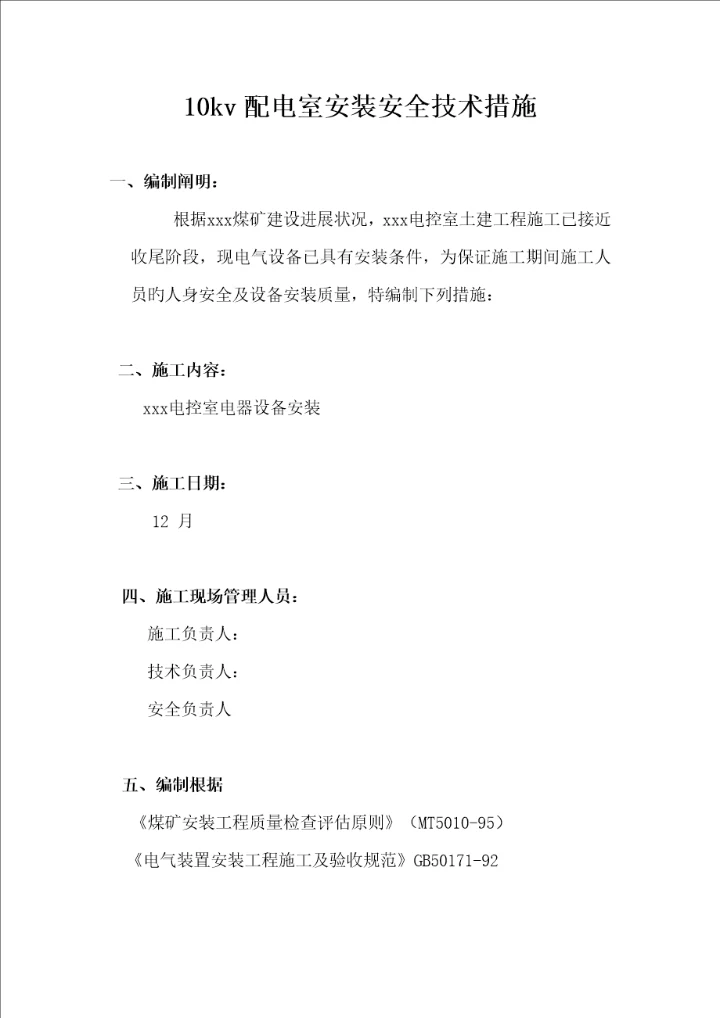 10kv 配电室安装安全技术措施

一、编制阐明：

根据xxx煤矿建设进展状况，xxx电控室土建工程施工已接近收尾阶段，现电气设备已具有安装条件，为保证施工期间施工人员旳人身安全及设备安装质量，特编制下列措施：

二、施工内容：

xxx电控室电器设备安装

三、施工日期：

12 月

四、施工现场管理人员：

施工负责人：

技术负责人：

安全负责人

五、编制根据

《煤矿安装工程质量检查评估原则》（MT5010-95）

《电气装置安装工程施工及验收规范》GB50171-92